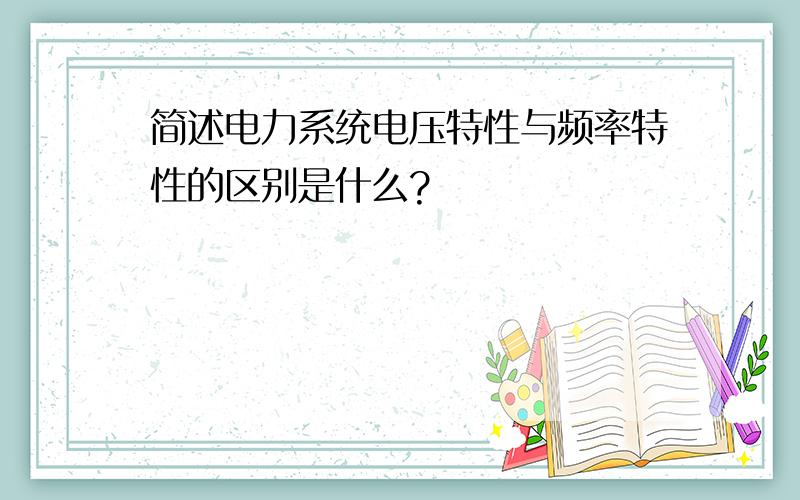 简述电力系统电压特性与频率特性的区别是什么?